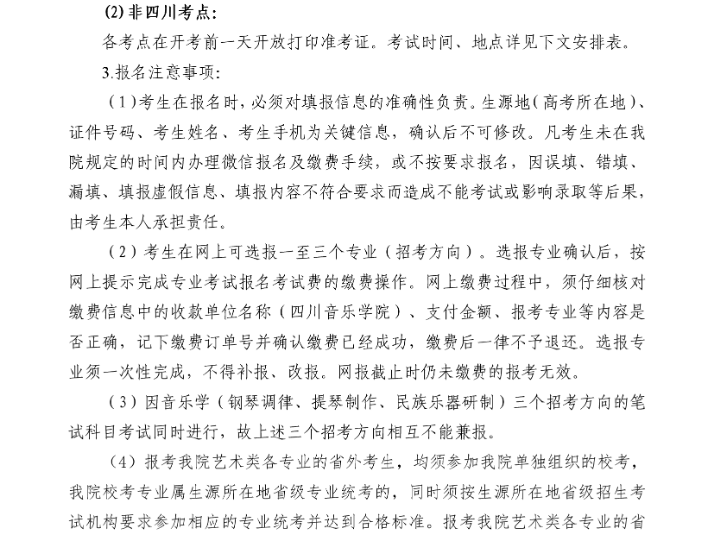 (2) 非四川考点：

各考点在开考前一天开放打印准考证。考试时间、地点详见下文安排表。

3.报名注意事项：

（1）考生在报名时，必须对填报信息的准确性负责。生源地（高考所在地）、证件号码、考生姓名、考生手机为关键信息，确认后不可修改。凡考生未在我院规定的时间内办理微信报名及缴费手续，或不按要求报名，因误填、错填、漏填、填报虚假信息、填报内容不符合要求而造成不能考试或影响录取等后果，由考生本人承担责任。

（2）考生在网上可选报一至三个专业（招考方向）。选报专业确认后，按网上提示完成专业考试报名考试费的缴费操作。网上缴费过程中，须仔细核对缴费信息中的收款单位名称（四川音乐学院）、支付金额、报考专业等内容是否正确，记下缴费订单号并确认缴费已经成功，缴费后一律不予退还。选报专业须一次性完成，不得补报、改报。网报截止时仍未缴费的报考无效。

（3）因音乐学（钢琴调律、提琴制作、民族乐器研制）三个招考方向的笔试科目考试同时进行，故上述三个招考方向相互不能兼报。

（4）报考我院艺术类各专业的省外考生，均须参加我院单独组织的校考，我院校考专业属生源所在地省级专业统考的，同时须按生源所在地省级招生考试机构要求参加相应的专业统考并达到合格标准。报考我院艺术类各专业的省